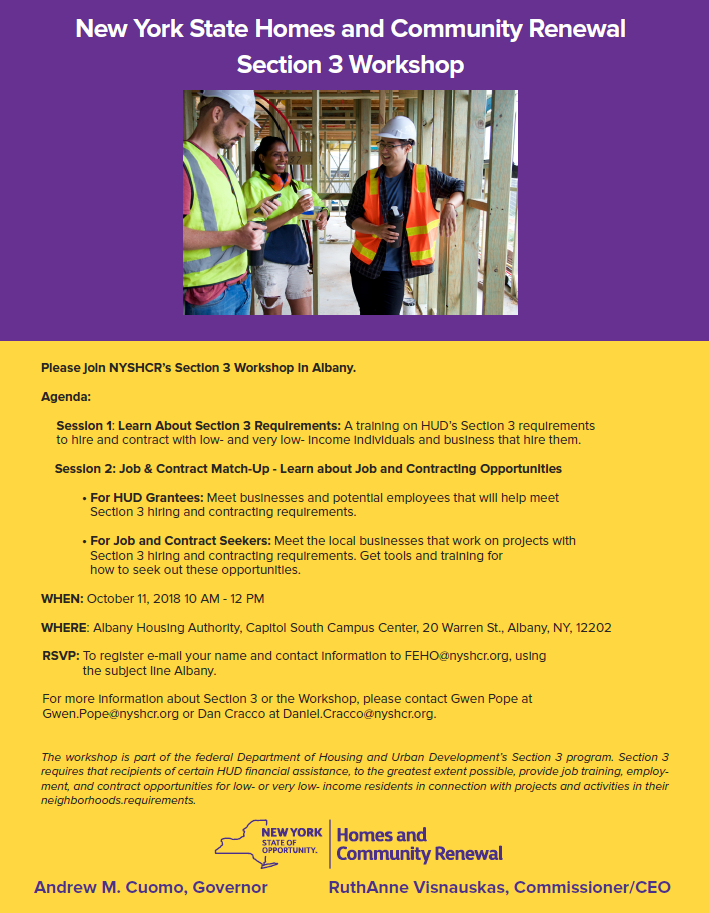 New York State Homes and Community Renewal
Section 3 Workshop

Please join NYSHCR's Section 3 Workshop in Albany.

Agenda:

Session 1: Learn About Section 3 Requirements: A training on HUD's Section 3 requirements to hire and contract with low- and very low- income individuals and business that hire them.

Session 2: Job & Contract Match-Up - Learn about Job and Contracting Opportunities

• For HUD Grantees: Meet businesses and potential employees that will help meet Section 3 hiring and contracting requirements.

• For Job and Contract Seekers: Meet the local businesses that work on projects with Section 3 hiring and contracting requirements. Get tools and training for how to seek out these opportunities.

WHEN: October 11, 2018 10 AM - 12 PM

WHERE: Albany Housing Authority, Capitol South Campus Center, 20 Warren St., Albany, NY, 12202

RSVP: To register e-mail your name and contact information to FEHO@nyshcr.org, using the subject line Albany.

For more information about Section 3 or the Workshop, please contact Gwen Pope at Gwen.Pope@nyshcr.org or Dan Cracco at Daniel.Cracco@nyshcr.org.

The workshop is part of the federal Department of Housing and Urban Development's Section 3 program. Section 3 requires that recipients of certain HUD financial assistance, to the greatest extent possible, provide job training, employment, and contract opportunities for low- or very low- income residents in connection with projects and activities in their neighborhoods.requirements.

NEW YORK STATE OF OPPORTUNITY. Homes and Community Renewal

Andrew M. Cuomo, Governor

RuthAnne Visnauskas, Commissioner/CEO